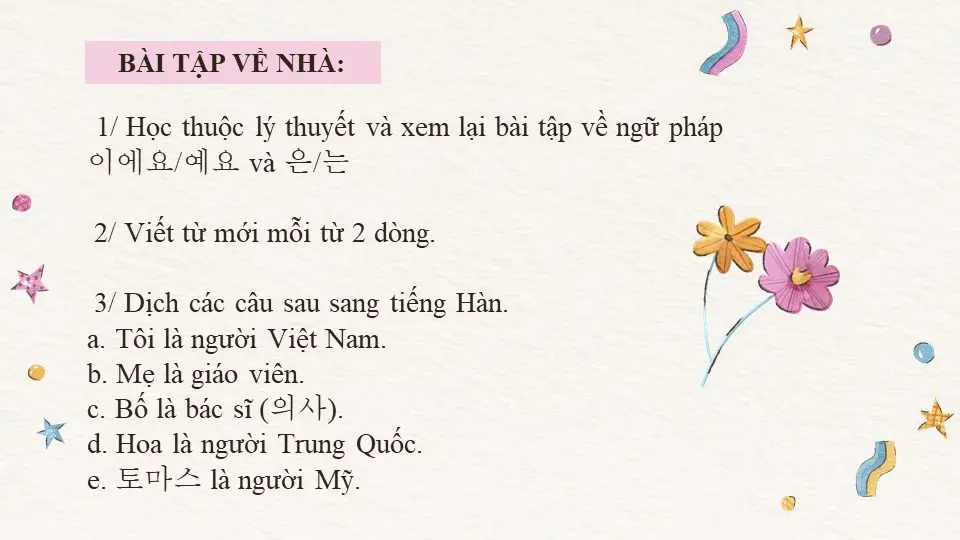 BÀI TẬP VỀ NHÀ:

1/ Học thuộc lý thuyết và xem lại bài tập về ngữ pháp 이에요/예요 và 은/는

2/ Viết từ mới mỗi từ 2 dòng.

3/ Dịch các câu sau sang tiếng Hàn.
a. Tôi là người Việt Nam.
b. Mẹ là giáo viên.
c. Bố là bác sĩ (의사).
d. Hoa là người Trung Quốc.
e. 토마스 là người Mỹ.